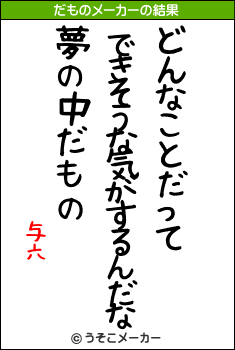 だものメーカーの結果

どんなことだって

できそうな気がするんだな

夢の中だもの

与六

© うそこメーカー